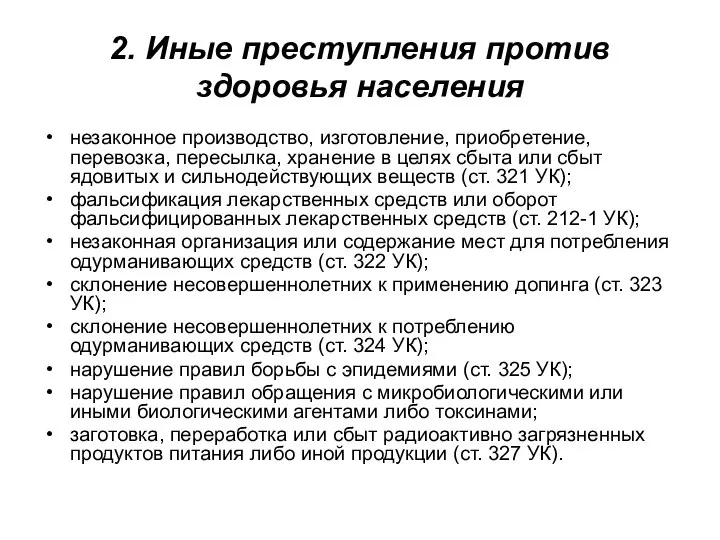 2. Иные преступления против здоровья населения

• незаконное производство, изготовление, приобретение, перевозка, пересылка, хранение в целях сбыта или сбыт ядовитых и сильнодействующих веществ (ст. 321 УК);
• фальсификация лекарственных средств или оборот фальсифицированных лекарственных средств (ст. 212-1 УК);
• незаконная организация или содержание мест для потребления одурманивающих средств (ст. 322 УК);
• склонение несовершеннолетних к применению допинга (ст. 323 УК);
• склонение несовершеннолетних к потреблению одурманивающих средств (ст. 324 УК);
• нарушение правил борьбы с эпидемиями (ст. 325 УК);
• нарушение правил обращения с микробиологическими или иными биологическими агентами либо токсинами;
• заготовка, переработка или сбыт радиоактивно загрязненных продуктов питания либо иной продукции (ст. 327 УК).